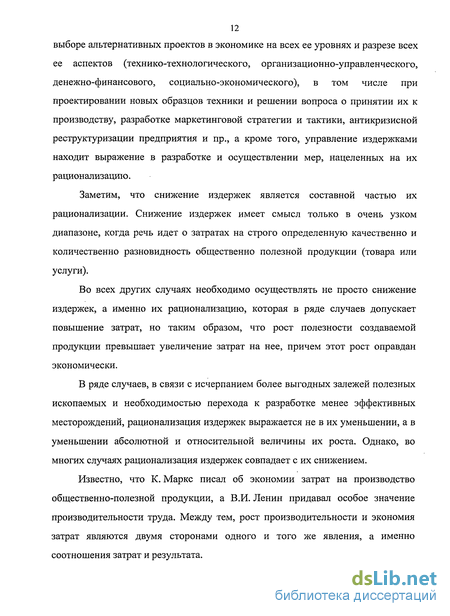 12

выборе альтернативных проектов в экономике на всех ее уровнях и разрезе всех ее аспектов (технико-технологического, организационно-управленческого, денежно-финансового, социально-экономического), в том числе при проектировании новых образцов техники и решении вопроса о принятии их к производству, разработке маркетинговой стратегии и тактики, антикризисной реструктуризации предприятия и пр., а кроме того, управление издержками находит выражение в разработке и осуществлении мер, нацеленных на их рационализацию.

Заметим, что снижение издержек является составной частью их рационализации. Снижение издержек имеет смысл только в очень узком диапазоне, когда речь идет о затратах на строго определенную качественно и количественно разновидность общественно полезной продукции (товара или услуги).

Во всех других случаях необходимо осуществлять не просто снижение издержек, а именно их рационализацию, которая в ряде случаев допускает повышение затрат, но таким образом, что рост полезности создаваемой продукции превышает увеличение затрат на нее, причем этот рост оправдан экономически.

В ряде случаев, в связи с исчерпанием более выгодных залежей полезных ископаемых и необходимостью перехода к разработке менее эффективных месторождений, рационализация издержек выражается не в их уменьшении, а в уменьшении абсолютной и относительной величины их роста. Однако, во многих случаях рационализация издержек совпадает с их снижением.

Известно, что К. Маркс писал об экономии затрат на производство общественно-полезной продукции, а В.И. Ленин придавал особое значение производительности труда. Между тем, рост производительности и экономия затрат являются двумя сторонами одного и того же явления, а именно соотношения затрат и результата.

dsLib.net
библиотека диссертаций